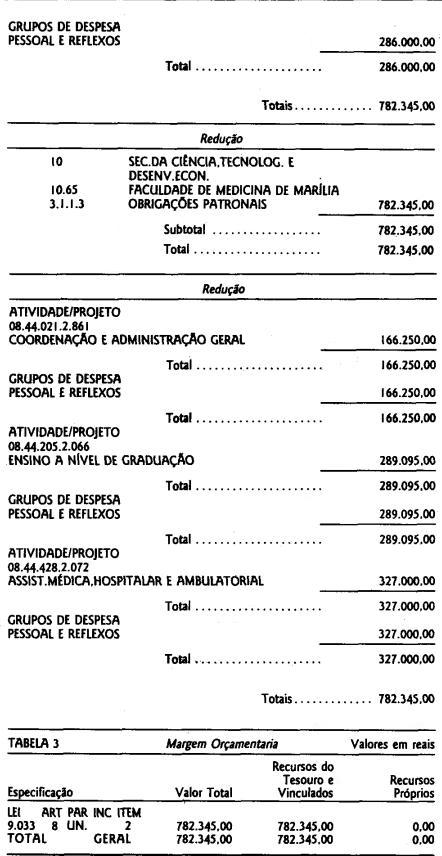 GRUPOS DE DESPESA
PESSOAL E REFLEXOS 286.000,00

Total 286.000,00

Totais 782.345,00

Redução

10 SEC.DA CIÊNCIA,TECNOLOG. E DESENV.ECON.
10.65 FACULDADE DE MEDICINA DE MARÍLIA
3.1.1.3 OBRIGAÇÕES PATRONAIS 782.345,00

Subtotal 782.345,00

Total 782.345,00

Redução

ATIVIDADE/PROJETO
08.44.021.2.861
COORDENAÇÃO E ADMINISTRAÇÃO GERAL 166.250,00

Total 166.250,00

GRUPOS DE DESPESA
PESSOAL E REFLEXOS 166.250,00

Total 166.250,00

ATIVIDADE/PROJETO
08.44.205.2.066
ENSINO A NÍVEL DE GRADUAÇÃO 289.095,00

Total 289.095,00

GRUPOS DE DESPESA
PESSOAL E REFLEXOS 289.095,00

Total 289.095,00

ATIVIDADE/PROJETO
08.44.428.2.072
ASSIST.MÉDICA,HOSPITALAR E AMBULATORIAL 327.000,00

Total 327.000,00

GRUPOS DE DESPESA
PESSOAL E REFLEXOS 327.000,00

Total 327.000,00

Totais 782.345,00

TABELA 3 Margem Orçamentaria Valores em reais

| Especificação | Valor Total | Recursos do Tesouro e Vinculados | Recursos Próprios |
|---|---|---|---|
| LEI ART PAR INC ITEM | | | |
| 9.033 8 UN. 2 | 782.345,00 | 782.345,00 | 0,00 |
| TOTAL GERAL | 782.345,00 | 782.345,00 | 0,00 |